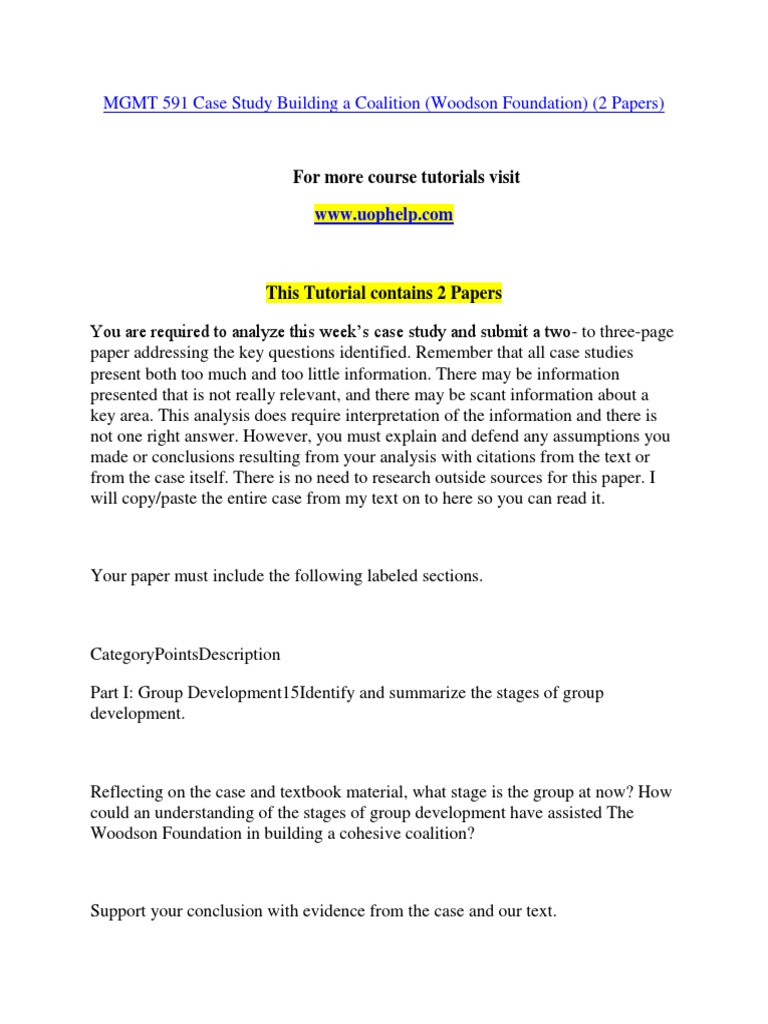 MGMT 591 Case Study Building a Coalition (Woodson Foundation) (2 Papers)

For more course tutorials visit

www.uophelp.com

This Tutorial contains 2 Papers

You are required to analyze this week's case study and submit a two- to three-page paper addressing the key questions identified. Remember that all case studies present both too much and too little information. There may be information presented that is not really relevant, and there may be scant information about a key area. This analysis does require interpretation of the information and there is not one right answer. However, you must explain and defend any assumptions you made or conclusions resulting from your analysis with citations from the text or from the case itself. There is no need to research outside sources for this paper. I will copy/paste the entire case from my text on to here so you can read it.

Your paper must include the following labeled sections.

CategoryPointsDescription

Part I: Group Development15Identify and summarize the stages of group development.

Reflecting on the case and textbook material, what stage is the group at now? How could an understanding of the stages of group development have assisted The Woodson Foundation in building a cohesive coalition?

Support your conclusion with evidence from the case and our text.